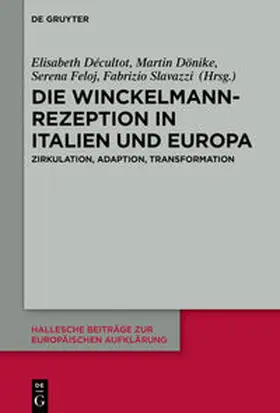 DE GRUYTER

Elisabeth Décultot, Martin Dönike, Serena Feloj, Fabrizio Slavazzi (Hrsg.)

DIE WINCKELMANN-REZEPTION IN ITALIEN UND EUROPA

ZIRKULATION, ADAPTION, TRANSFORMATION

HALLESCHE BEITRÄGE ZUR EUROPÄISCHEN AUFKLÄRUNG

DE G